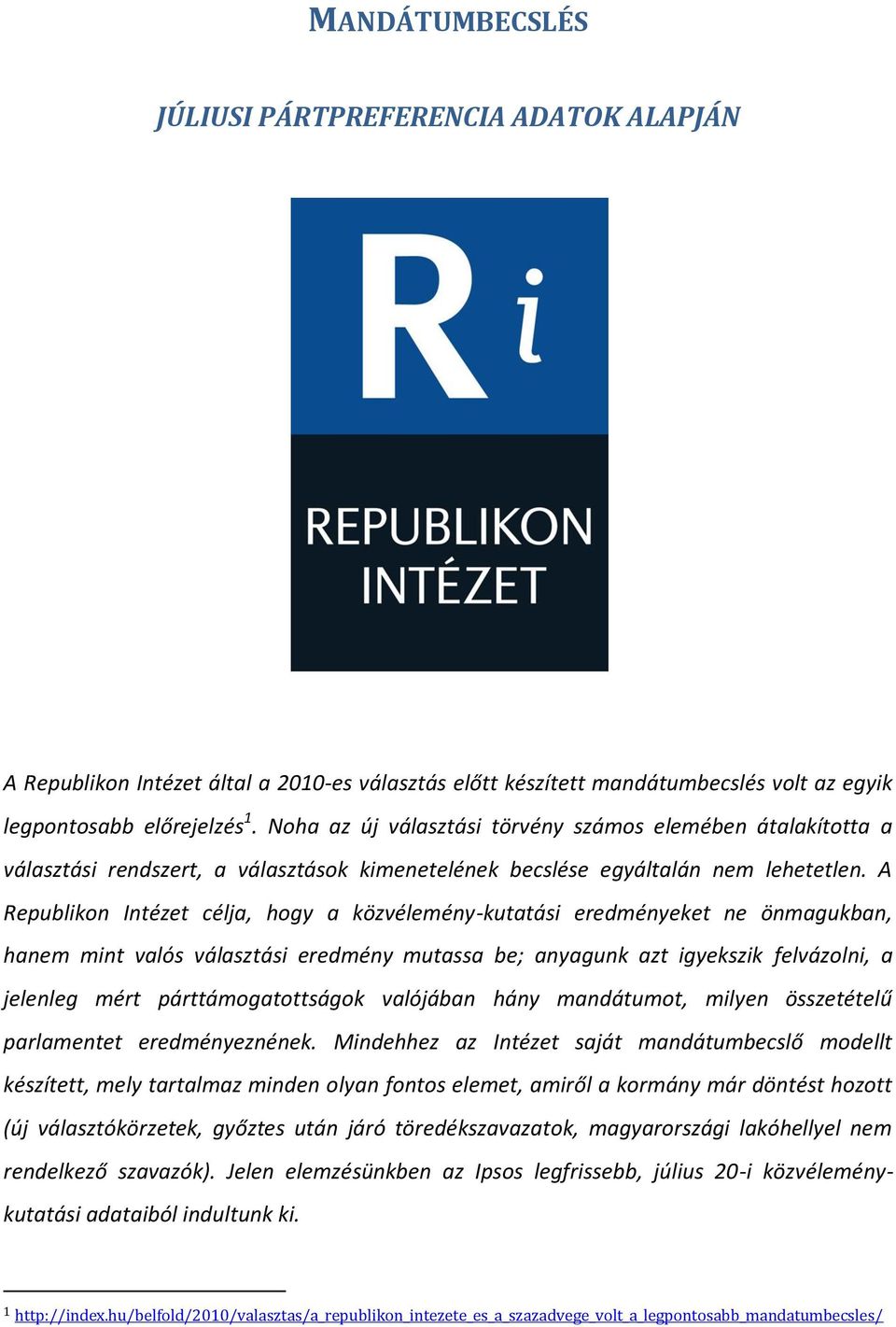 MANDÁTUMBECSLÉS

JÚLIUSI PÁRTPREFERENCIA ADATOK ALAPJÁN

Ri

REPUBLIKON INTÉZET

A Republikon Intézet által a 2010-es választás előtt készített mandátumbecslés volt az egyik legpontosabb előrejelzés$^1$. Noha az új választási törvény számos elemében átalakította a választási rendszert, a választások kimenetelének becslése egyáltalán nem lehetetlen. A Republikon Intézet célja, hogy a közvélemény-kutatási eredményeket ne önmagukban, hanem mint valós választási eredmény mutassa be; anyagunk azt igyekszik felvázolni, a jelenleg mért párttámogatottságok valójában hány mandátumot, milyen összetételű parlamentet eredményeznének. Mindehhez az Intézet saját mandátumbecslő modellt készített, mely tartalmaz minden olyan fontos elemet, amiről a kormány már döntést hozott (új választókörzetek, győztes után járó töredékszavazatok, magyarországi lakóhellyel nem rendelkező szavazók). Jelen elemzésünkben az Ipsos legfrissebb, július 20-i közvélemény-kutatási adataiból indultunk ki.

$^1$ http://index.hu/belfold/2010/valasztas/a_republikon_intezete_es_a_szazadvege_volt_a_legpontosabb_mandatumbecsles/